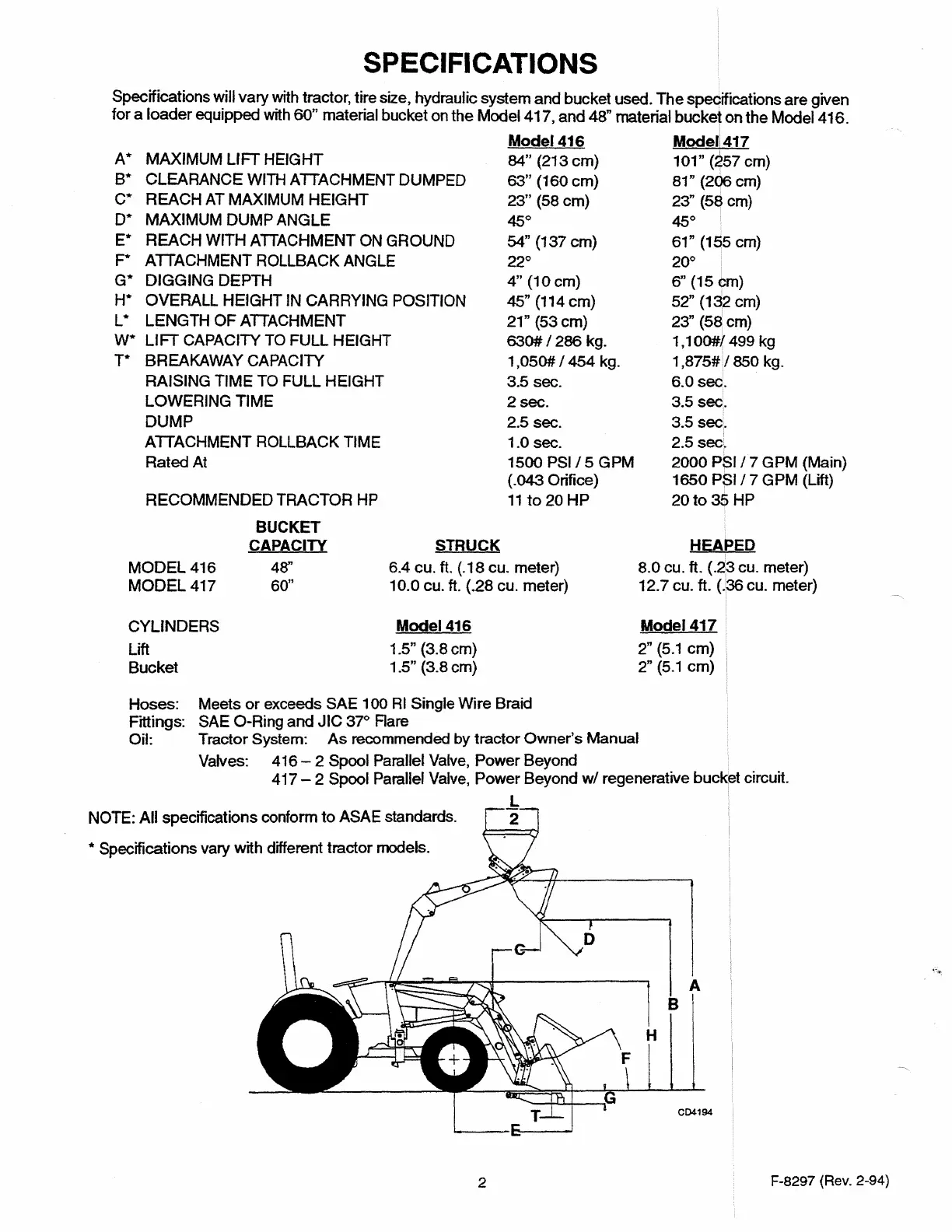 SPECIFICATIONS

Specifications will vary with tractor, tire size, hydraulic system and bucket used. The specifications are given for a loader equipped with 60" material bucket on the Model 417, and 48" material bucket on the Model 416.

| | | Model 416 | Model 417 |
|---|---|---|---|
| A* | MAXIMUM LIFT HEIGHT | 84" (213 cm) | 101" (257 cm) |
| B* | CLEARANCE WITH ATTACHMENT DUMPED | 63" (160 cm) | 81" (206 cm) |
| C* | REACH AT MAXIMUM HEIGHT | 23" (58 cm) | 23" (58 cm) |
| D* | MAXIMUM DUMP ANGLE | 45° | 45° |
| E* | REACH WITH ATTACHMENT ON GROUND | 54" (137 cm) | 61" (155 cm) |
| F* | ATTACHMENT ROLLBACK ANGLE | 22° | 20° |
| G* | DIGGING DEPTH | 4" (10 cm) | 6" (15 cm) |
| H* | OVERALL HEIGHT IN CARRYING POSITION | 45" (114 cm) | 52" (132 cm) |
| L* | LENGTH OF ATTACHMENT | 21" (53 cm) | 23" (58 cm) |
| W* | LIFT CAPACITY TO FULL HEIGHT | 630# / 286 kg. | 1,100#/ 499 kg |
| T* | BREAKAWAY CAPACITY | 1,050# / 454 kg. | 1,875# / 850 kg. |
| | RAISING TIME TO FULL HEIGHT | 3.5 sec. | 6.0 sec. |
| | LOWERING TIME | 2 sec. | 3.5 sec. |
| | DUMP | 2.5 sec. | 3.5 sec. |
| | ATTACHMENT ROLLBACK TIME | 1.0 sec. | 2.5 sec. |
| | Rated At | 1500 PSI / 5 GPM (.043 Orifice) | 2000 PSI / 7 GPM (Main) 1650 PSI / 7 GPM (Lift) |
| | RECOMMENDED TRACTOR HP | 11 to 20 HP | 20 to 35 HP |

| | BUCKET CAPACITY | STRUCK | HEAPED |
|---|---|---|---|
| MODEL 416 | 48" | 6.4 cu. ft. (.18 cu. meter) | 8.0 cu. ft. (.23 cu. meter) |
| MODEL 417 | 60" | 10.0 cu. ft. (.28 cu. meter) | 12.7 cu. ft. (.36 cu. meter) |

| CYLINDERS | Model 416 | Model 417 |
|---|---|---|
| Lift | 1.5" (3.8 cm) | 2" (5.1 cm) |
| Bucket | 1.5" (3.8 cm) | 2" (5.1 cm) |

Hoses: Meets or exceeds SAE 100 RI Single Wire Braid
Fittings: SAE O-Ring and JIC 37° Flare
Oil: Tractor System: As recommended by tractor Owner's Manual
Valves: 416 – 2 Spool Parallel Valve, Power Beyond
417 – 2 Spool Parallel Valve, Power Beyond w/ regenerative bucket circuit.

NOTE: All specifications conform to ASAE standards.

* Specifications vary with different tractor models.

L
2
D
C
A
B
H
F
G
T
E
CD4194

2

F-8297 (Rev. 2-94)